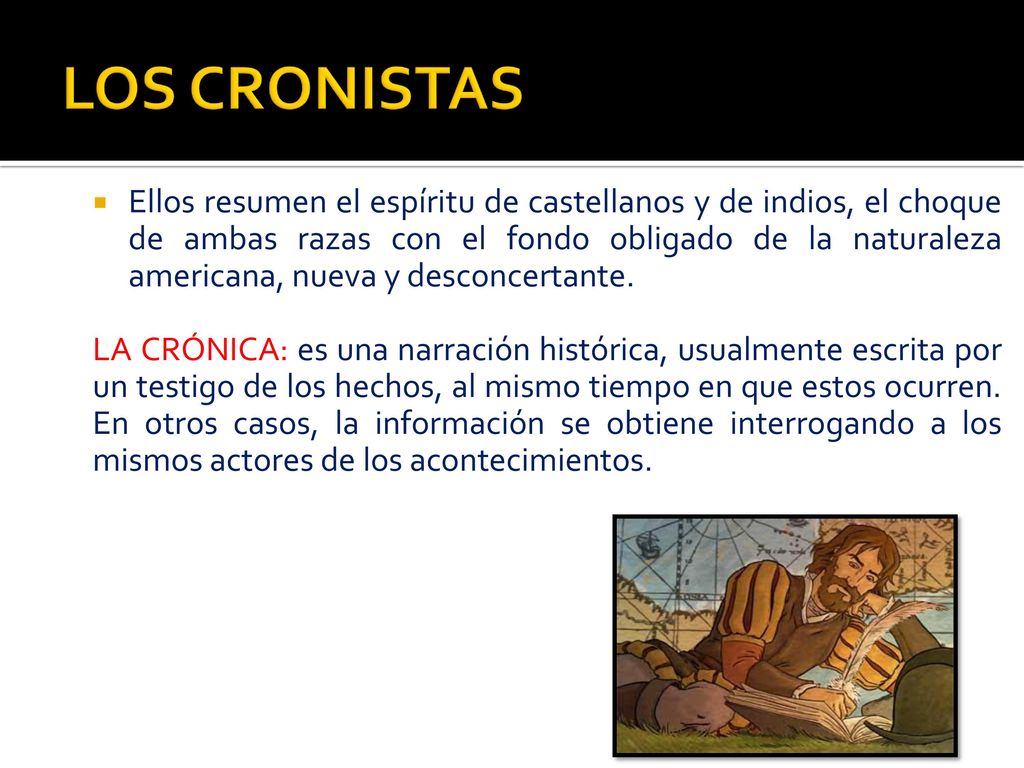 LOS CRONISTAS

Ellos resumen el espíritu de castellanos y de indios, el choque de ambas razas con el fondo obligado de la naturaleza americana, nueva y desconcertante.

LA CRÓNICA: es una narración histórica, usualmente escrita por un testigo de los hechos, al mismo tiempo en que estos ocurren. En otros casos, la información se obtiene interrogando a los mismos actores de los acontecimientos.